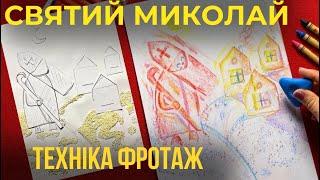 СВЯТИЙ МИКОЛАЙ

ТЕХНІКА ФРОТАЖ